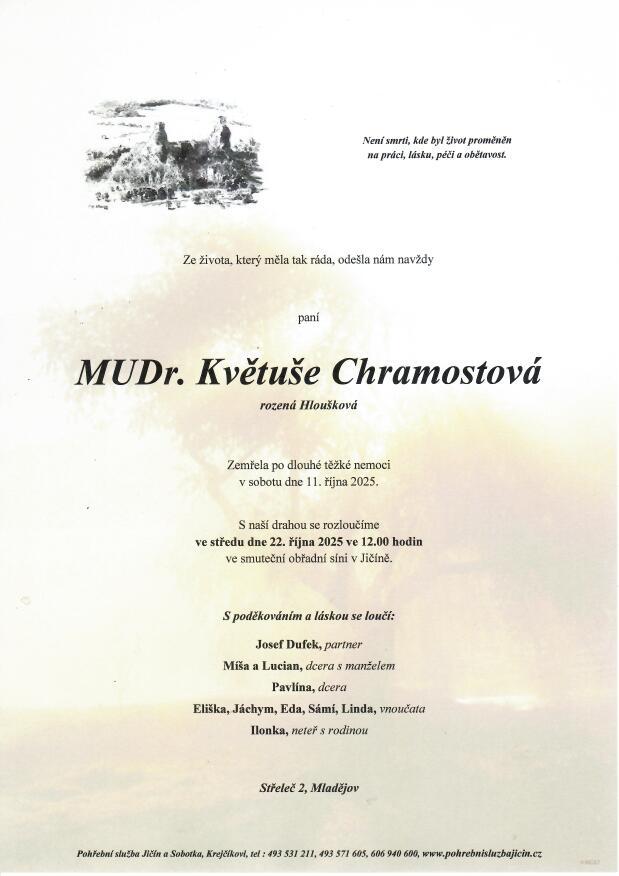 Není smrti, kde byl život proměněn na práci, lásku, péči a obětavost.

Ze života, který měla tak ráda, odešla nám navždy

paní

MUDr. Květuše Chramostová

rozená Hloušková

Zemřela po dlouhé těžké nemoci v sobotu dne 11. října 2025.

S naší drahou se rozloučíme ve středu dne 22. října 2025 ve 12.00 hodin ve smuteční obřadní síni v Jičíně.

S poděkováním a láskou se loučí:

Josef Dufek, partner

Míša a Lucian, dcera s manželem

Pavlína, dcera

Eliška, Jáchym, Eda, Sámí, Linda, vnoučata

Ilonka, neteř s rodinou

Střeleč 2, Mladějov

Pohřební služba Jičín a Sobotka, Krejčíkovi, tel : 493 531 211, 493 571 605, 606 940 600, www.pohrebnisluzbajicin.cz